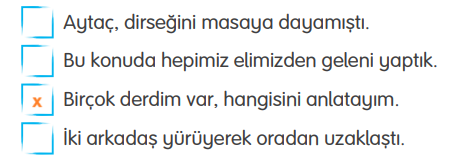 Aytaç, dirseğini masaya dayamıştı.
Bu konuda hepimiz elimizden geleni yaptık.
x Birçok derdim var, hangisini anlatayım.
İki arkadaş yürüyerek oradan uzaklaştı.